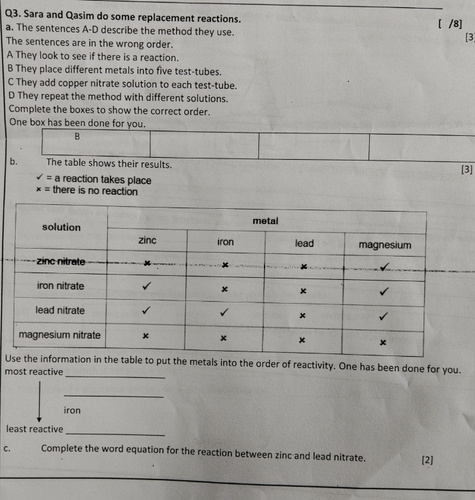 Q3. Sara and Qasim do some replacement reactions.

[ /8]

a. The sentences A-D describe the method they use.

[3]

The sentences are in the wrong order.

A They look to see if there is a reaction.
B They place different metals into five test-tubes.
C They add copper nitrate solution to each test-tube.
D They repeat the method with different solutions.

Complete the boxes to show the correct order.
One box has been done for you.

| B | | | |
|---|---|---|---|

b. The table shows their results.

[3]

✓ = a reaction takes place
× = there is no reaction

| solution | metal | | | |
|---|---|---|---|---|
| | zinc | iron | lead | magnesium |
| zinc nitrate | × | × | × | ✓ |
| iron nitrate | ✓ | × | × | ✓ |
| lead nitrate | ✓ | ✓ | × | ✓ |
| magnesium nitrate | × | × | × | × |

Use the information in the table to put the metals into the order of reactivity. One has been done for you.

most reactive ____

____

iron

least reactive ____

c. Complete the word equation for the reaction between zinc and lead nitrate.

[2]